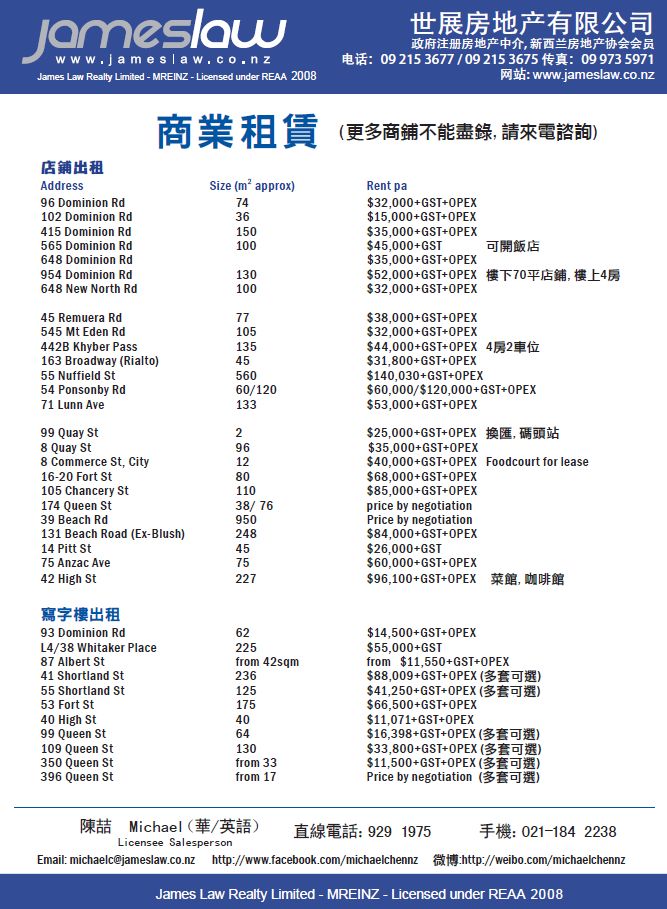 jameslaw
www.jameslaw.co.nz
James Law Realty Limited - MREINZ - Licensed under REAA 2008

世展房地产有限公司
政府注册房地产中介, 新西兰房地产协会会员
电话: 09 215 3677 / 09 215 3675 传真: 09 973 5971
网站: www.jameslaw.co.nz

商業租賃 (更多商鋪不能盡錄, 請來電諮詢)

店鋪出租

| Address | Size ($m^2$ approx) | Rent pa | |
|---|---|---|---|
| 96 Dominion Rd | 74 | \$32,000+GST+OPEX | |
| 102 Dominion Rd | 36 | \$15,000+GST+OPEX | |
| 415 Dominion Rd | 150 | \$35,000+GST+OPEX | |
| 565 Dominion Rd | 100 | \$45,000+GST | 可開飯店 |
| 648 Dominion Rd | | \$35,000+GST+OPEX | |
| 954 Dominion Rd | 130 | \$52,000+GST+OPEX | 樓下70平店鋪, 樓上4房 |
| 648 New North Rd | 100 | \$32,000+GST+OPEX | |
| 45 Remuera Rd | 77 | \$38,000+GST+OPEX | |
| 545 Mt Eden Rd | 105 | \$32,000+GST+OPEX | |
| 442B Khyber Pass | 135 | \$44,000+GST+OPEX | 4房2車位 |
| 163 Broadway (Rialto) | 45 | \$31,800+GST+OPEX | |
| 55 Nuffield St | 560 | \$140,030+GST+OPEX | |
| 54 Ponsonby Rd | 60/120 | \$60,000/\$120,000+GST+OPEX | |
| 71 Lunn Ave | 133 | \$53,000+GST+OPEX | |
| 99 Quay St | 2 | \$25,000+GST+OPEX | 換匯, 碼頭站 |
| 8 Quay St | 96 | \$35,000+GST+OPEX | |
| 8 Commerce St, City | 12 | \$40,000+GST+OPEX | Foodcourt for lease |
| 16-20 Fort St | 80 | \$68,000+GST+OPEX | |
| 105 Chancery St | 110 | \$85,000+GST+OPEX | |
| 174 Queen St | 38/ 76 | price by negotiation | |
| 39 Beach Rd | 950 | Price by negotiation | |
| 131 Beach Road (Ex-Blush) | 248 | \$84,000+GST+OPEX | |
| 14 Pitt St | 45 | \$26,000+GST | |
| 75 Anzac Ave | 75 | \$60,000+GST+OPEX | |
| 42 High St | 227 | \$96,100+GST+OPEX | 菜館, 咖啡館 |

寫字樓出租

| | | |
|---|---|---|
| 93 Dominion Rd | 62 | \$14,500+GST+OPEX |
| L4/38 Whitaker Place | 225 | \$55,000+GST |
| 87 Albert St | from 42sqm | from \$11,550+GST+OPEX |
| 41 Shortland St | 236 | \$88,009+GST+OPEX (多套可選) |
| 55 Shortland St | 125 | \$41,250+GST+OPEX (多套可選) |
| 53 Fort St | 175 | \$66,500+GST+OPEX |
| 40 High St | 40 | \$11,071+GST+OPEX |
| 99 Queen St | 64 | \$16,398+GST+OPEX (多套可選) |
| 109 Queen St | 130 | \$33,800+GST+OPEX (多套可選) |
| 350 Queen St | from 33 | \$11,500+GST+OPEX (多套可選) |
| 396 Queen St | from 17 | Price by negotiation (多套可選) |

陳喆 Michael (華/英語)
Licensee Salesperson
直線電話: 929 1975 手機: 021-184 2238
Email: michaelc@jameslaw.co.nz http://www.facebook.com/michaelchennz 微博:http://weibo.com/michaelchennz

James Law Realty Limited - MREINZ - Licensed under REAA 2008